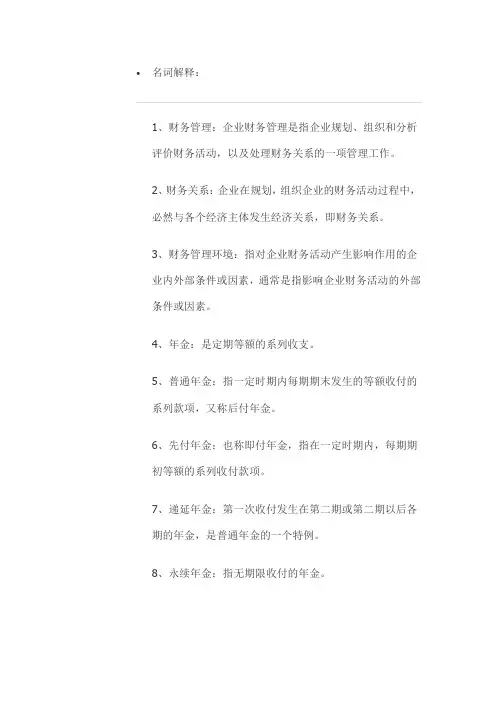 • 名词解释：

1、财务管理：企业财务管理是指企业规划、组织和分析评价财务活动，以及处理财务关系的一项管理工作。

2、财务关系：企业在规划，组织企业的财务活动过程中，必然与各个经济主体发生经济关系，即财务关系。

3、财务管理环境：指对企业财务活动产生影响作用的企业内外部条件或因素，通常是指影响企业财务活动的外部条件或因素。

4、年金：是定期等额的系列收支。

5、普通年金：指一定时期内每期期末发生的等额收付的系列款项，又称后付年金。

6、先付年金：也称即付年金，指在一定时期内，每期期初等额的系列收付款项。

7、递延年金：第一次收付发生在第二期或第二期以后各期的年金，是普通年金的一个特例。

8、永续年金：指无期限收付的年金。